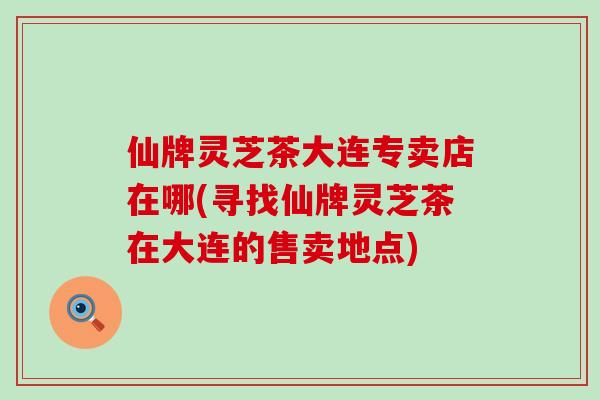 仙牌灵芝茶大连专卖店在哪(寻找仙牌灵芝茶在大连的售卖地点)